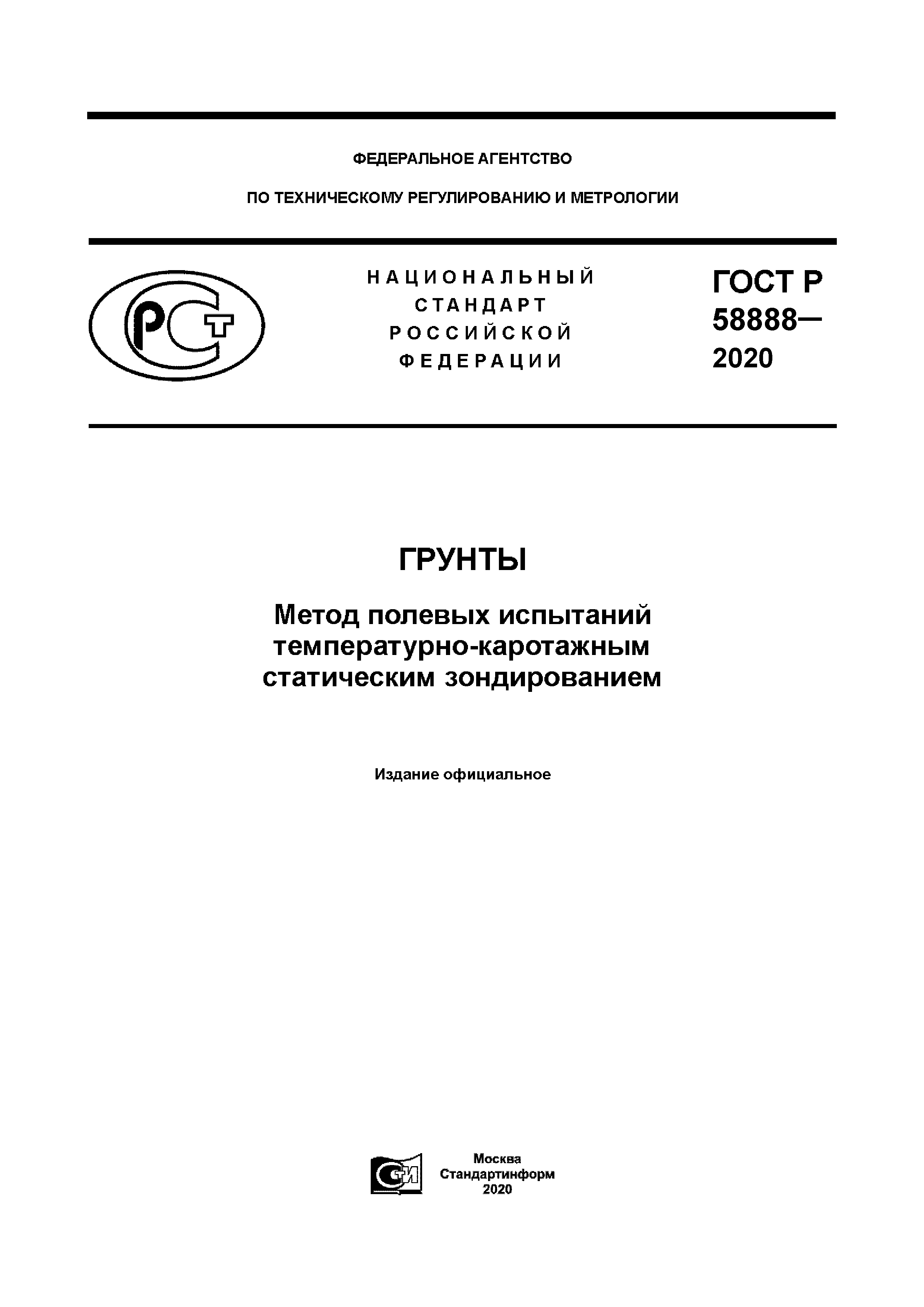 ФЕДЕРАЛЬНОЕ АГЕНТСТВО

ПО ТЕХНИЧЕСКОМУ РЕГУЛИРОВАНИЮ И МЕТРОЛОГИИ

РСТ

НАЦИОНАЛЬНЫЙ СТАНДАРТ РОССИЙСКОЙ ФЕДЕРАЦИИ

ГОСТ Р 58888— 2020

ГРУНТЫ

Метод полевых испытаний температурно-каротажным статическим зондированием

Издание официальное

СТИ

Москва
Стандартинформ
2020